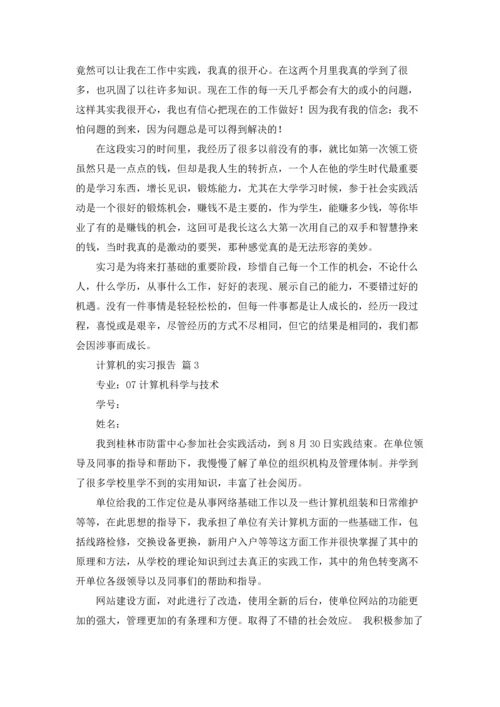 竟然可以让我在工作中实践，我真的很开心。在这两个月里我真的学到了很多，也巩固了以往许多知识。现在工作的每一天几乎都会有大的或小的问题，这样其实我很开心，我也有信心把现在的工作做好！因为我有我的信念：我不怕问题的到来，因为问题总是可以得到解决的！

在这段实习的时间里，我经历了很多以前没有的事，就比如第一次领工资虽然只是一点点的钱，但却是我人生的转折点，一个人在他的学生时代最重要的是学习东西，增长见识，锻炼能力，尤其在大学学习时候，参于社会实践活动是一个很好的锻炼机会，赚钱不是主要的，作为学生，能赚多少钱，等你毕业了有的是赚钱的机会，这回可是我长这么大第一次用自己的双手和智慧挣来的钱，当时我真的是激动的要哭，那种感觉真的是无法形容的美妙。

实习是为将来打基础的重要阶段，珍惜自己每一个工作的机会，不论什么人，什么学历，从事什么工作，好好的表现、展示自己的能力，不要错过好的机遇。没有一件事情是轻轻松松的，但每一件事都是让人成长的，经历一段过程，喜悦或是艰辛，尽管经历的方式不尽相同，但它的结果是相同的，我们都会因涉事而成长。

计算机的实习报告 篇3

专业：07计算机科学与技术

学号：

姓名：

我到桂林市防雷中心参加社会实践活动，到8月30日实践结束。在单位领导及同事的指导和帮助下，我慢慢了解了单位的组织机构及管理体制。并学到了很多学校里学不到的实用知识，丰富了社会阅历。

单位给我的工作定位是从事网络基础工作以及一些计算机组装和日常维护等等，在此思想的指导下，我承担了单位有关计算机方面的一些基础工作，包括线路检修，交换设备更换，新用户入户等等这方面工作并很快掌握了其中的原理和方法，从学校的理论知识到过去真正的实践工作，其中的角色转变离不开单位各级领导以及同事们的帮助和指导。

网站建设方面，对此进行了改造，使用全新的后台，使单位网站的功能更加的强大，管理更加的有条理和方便。取得了不错的社会效应。 我积极参加了